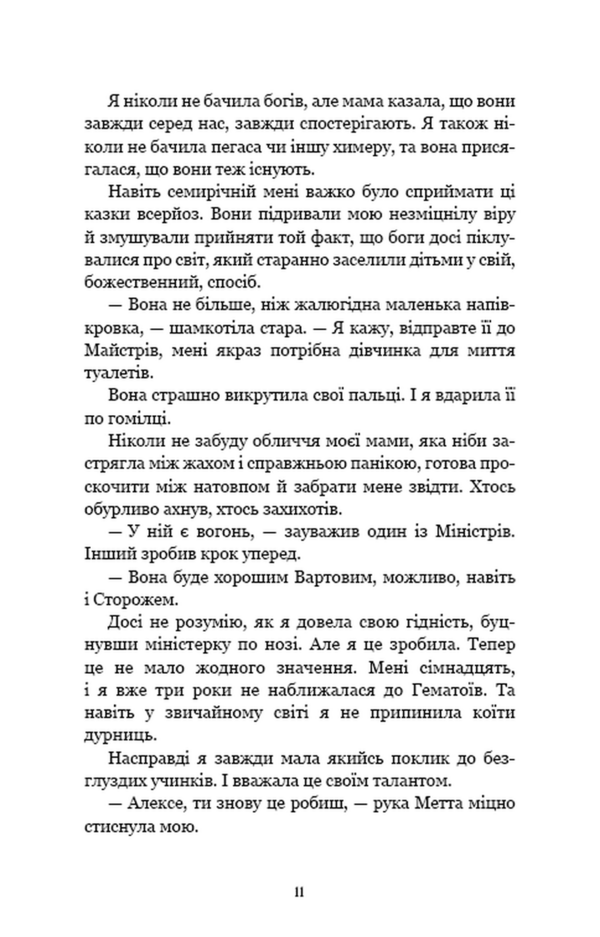 Я ніколи не бачила богів, але мама казала, що вони завжди серед нас, завжди спостерігають. Я також ніколи не бачила пегаса чи іншу химеру, та вона присягалася, що вони теж існують.

Навіть семирічній мені важко було сприймати ці казки всерйоз. Вони підривали мою незміцнілу віру й змушували прийняти той факт, що боги досі піклувалися про світ, який старанно заселили дітьми у свій, божественний, спосіб.

— Вона не більше, ніж жалюгідна маленька напівкровка, — шамкотіла стара. — Я кажу, відправте її до Майстрів, мені якраз потрібна дівчинка для миття туалетів.

Вона страшно викрутила свої пальці. І я вдарила її по гомілці.

Ніколи не забуду обличчя моєї мами, яка ніби застрягла між жахом і справжньою панікою, готова проскочити між натовпом й забрати мене звідти. Хтось обурливо ахнув, хтось захихотів.

— У ній є вогонь, — зауважив один із Міністрів. Інший зробив крок уперед.

— Вона буде хорошим Вартовим, можливо, навіть і Сторожем.

Досі не розумію, як я довела свою гідність, буцнувши міністерку по нозі. Але я це зробила. Тепер це не мало жодного значення. Мені сімнадцять, і я вже три роки не наближалася до Гематоїв. Та навіть у звичайному світі я не припинила коїти дурниць.

Насправді я завжди мала якийсь поклик до безглуздих учинків. І вважала це своїм талантом.

— Алексе, ти знову це робиш, — рука Метта міцно стиснула мою.

11